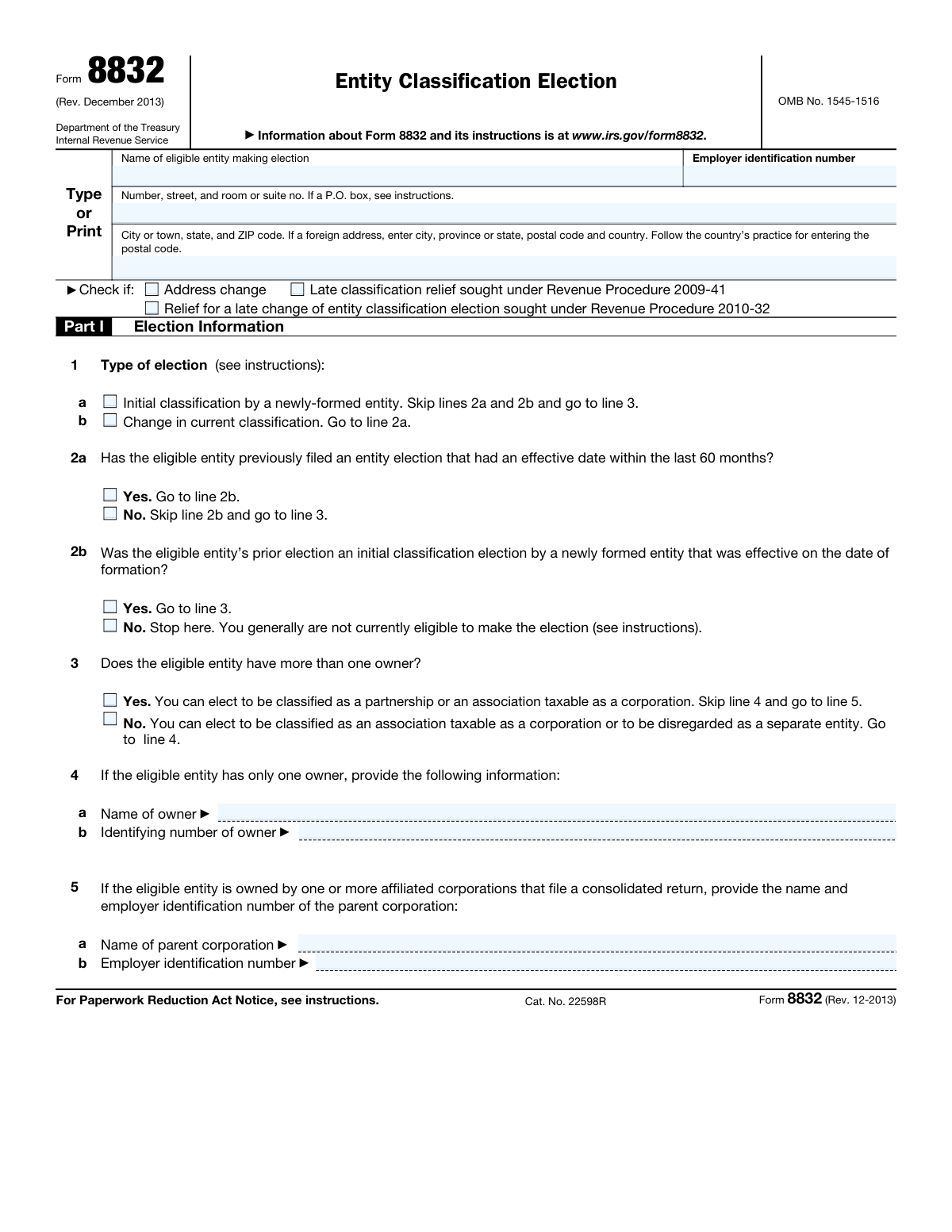 Form 8832
(Rev. December 2013)
Department of the Treasury
Internal Revenue Service

Entity Classification Election

▶ Information about Form 8832 and its instructions is at www.irs.gov/form8832.

OMB No. 1545-1516

Type or Print

Name of eligible entity making election

Employer identification number

Number, street, and room or suite no. If a P.O. box, see instructions.

City or town, state, and ZIP code. If a foreign address, enter city, province or state, postal code and country. Follow the country's practice for entering the postal code.

▶ Check if: ☐ Address change ☐ Late classification relief sought under Revenue Procedure 2009-41
☐ Relief for a late change of entity classification election sought under Revenue Procedure 2010-32

Part I Election Information

1 Type of election (see instructions):

a ☐ Initial classification by a newly-formed entity. Skip lines 2a and 2b and go to line 3.
b ☐ Change in current classification. Go to line 2a.

2a Has the eligible entity previously filed an entity election that had an effective date within the last 60 months?

☐ Yes. Go to line 2b.
☐ No. Skip line 2b and go to line 3.

2b Was the eligible entity's prior election an initial classification election by a newly formed entity that was effective on the date of formation?

☐ Yes. Go to line 3.
☐ No. Stop here. You generally are not currently eligible to make the election (see instructions).

3 Does the eligible entity have more than one owner?

☐ Yes. You can elect to be classified as a partnership or an association taxable as a corporation. Skip line 4 and go to line 5.
☐ No. You can elect to be classified as an association taxable as a corporation or to be disregarded as a separate entity. Go to line 4.

4 If the eligible entity has only one owner, provide the following information:

a Name of owner ▶
b Identifying number of owner ▶

5 If the eligible entity is owned by one or more affiliated corporations that file a consolidated return, provide the name and employer identification number of the parent corporation:

a Name of parent corporation ▶
b Employer identification number ▶

For Paperwork Reduction Act Notice, see instructions. Cat. No. 22598R Form 8832 (Rev. 12-2013)